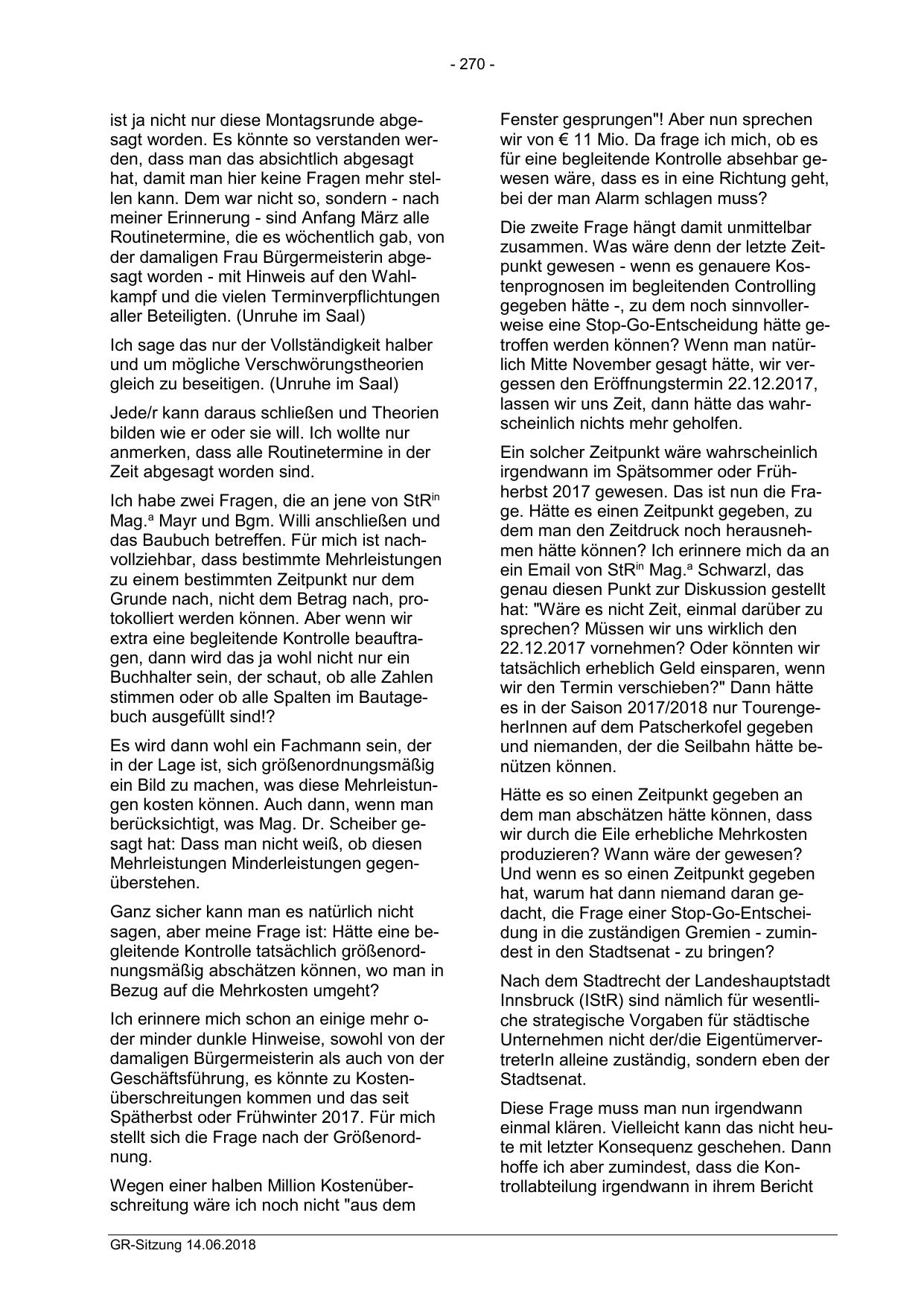 - 270 -

ist ja nicht nur diese Montagsrunde abgesagt worden. Es könnte so verstanden werden, dass man das absichtlich abgesagt hat, damit man hier keine Fragen mehr stellen kann. Dem war nicht so, sondern - nach meiner Erinnerung - sind Anfang März alle Routinetermine, die es wöchentlich gab, von der damaligen Frau Bürgermeisterin abgesagt worden - mit Hinweis auf den Wahlkampf und die vielen Terminverpflichtungen aller Beteiligten. (Unruhe im Saal)

Ich sage das nur der Vollständigkeit halber und um mögliche Verschwörungstheorien gleich zu beseitigen. (Unruhe im Saal)

Jede/r kann daraus schließen und Theorien bilden wie er oder sie will. Ich wollte nur anmerken, dass alle Routinetermine in der Zeit abgesagt worden sind.

Ich habe zwei Fragen, die an jene von StR$^{in}$ Mag.$^{a}$ Mayr und Bgm. Willi anschließen und das Baubuch betreffen. Für mich ist nachvollziehbar, dass bestimmte Mehrleistungen zu einem bestimmten Zeitpunkt nur dem Grunde nach, nicht dem Betrag nach, protokolliert werden können. Aber wenn wir extra eine begleitende Kontrolle beauftragen, dann wird das ja wohl nicht nur ein Buchhalter sein, der schaut, ob alle Zahlen stimmen oder ob alle Spalten im Bautagebuch ausgefüllt sind!?

Es wird dann wohl ein Fachmann sein, der in der Lage ist, sich größenordnungsmäßig ein Bild zu machen, was diese Mehrleistungen kosten können. Auch dann, wenn man berücksichtigt, was Mag. Dr. Scheiber gesagt hat: Dass man nicht weiß, ob diesen Mehrleistungen Minderleistungen gegenüberstehen.

Ganz sicher kann man es natürlich nicht sagen, aber meine Frage ist: Hätte eine begleitende Kontrolle tatsächlich größenordnungsmäßig abschätzen können, wo man in Bezug auf die Mehrkosten umgeht?

Ich erinnere mich schon an einige mehr oder minder dunkle Hinweise, sowohl von der damaligen Bürgermeisterin als auch von der Geschäftsführung, es könnte zu Kostenüberschreitungen kommen und das seit Spätherbst oder Frühwinter 2017. Für mich stellt sich die Frage nach der Größenordnung.

Wegen einer halben Million Kostenüberschreitung wäre ich noch nicht "aus dem Fenster gesprungen"! Aber nun sprechen wir von € 11 Mio. Da frage ich mich, ob es für eine begleitende Kontrolle absehbar gewesen wäre, dass es in eine Richtung geht, bei der man Alarm schlagen muss?

Die zweite Frage hängt damit unmittelbar zusammen. Was wäre denn der letzte Zeitpunkt gewesen - wenn es genauere Kostenprognosen im begleitenden Controlling gegeben hätte -, zu dem noch sinnvollerweise eine Stop-Go-Entscheidung hätte getroffen werden können? Wenn man natürlich Mitte November gesagt hätte, wir vergessen den Eröffnungstermin 22.12.2017, lassen wir uns Zeit, dann hätte das wahrscheinlich nichts mehr geholfen.

Ein solcher Zeitpunkt wäre wahrscheinlich irgendwann im Spätsommer oder Frühherbst 2017 gewesen. Das ist nun die Frage. Hätte es einen Zeitpunkt gegeben, zu dem man den Zeitdruck noch herausnehmen hätte können? Ich erinnere mich da an ein Email von StR$^{in}$ Mag.$^{a}$ Schwarzl, das genau diesen Punkt zur Diskussion gestellt hat: "Wäre es nicht Zeit, einmal darüber zu sprechen? Müssen wir uns wirklich den 22.12.2017 vornehmen? Oder könnten wir tatsächlich erheblich Geld einsparen, wenn wir den Termin verschieben?" Dann hätte es in der Saison 2017/2018 nur TourengeherInnen auf dem Patscherkofel gegeben und niemanden, der die Seilbahn hätte benützen können.

Hätte es so einen Zeitpunkt gegeben an dem man abschätzen hätte können, dass wir durch die Eile erhebliche Mehrkosten produzieren? Wann wäre der gewesen? Und wenn es so einen Zeitpunkt gegeben hat, warum hat dann niemand daran gedacht, die Frage einer Stop-Go-Entscheidung in die zuständigen Gremien - zumindest in den Stadtsenat - zu bringen?

Nach dem Stadtrecht der Landeshauptstadt Innsbruck (IStR) sind nämlich für wesentliche strategische Vorgaben für städtische Unternehmen nicht der/die EigentümervertreterIn alleine zuständig, sondern eben der Stadtsenat.

Diese Frage muss man nun irgendwann einmal klären. Vielleicht kann das nicht heute mit letzter Konsequenz geschehen. Dann hoffe ich aber zumindest, dass die Kontrollabteilung irgendwann in ihrem Bericht

GR-Sitzung 14.06.2018